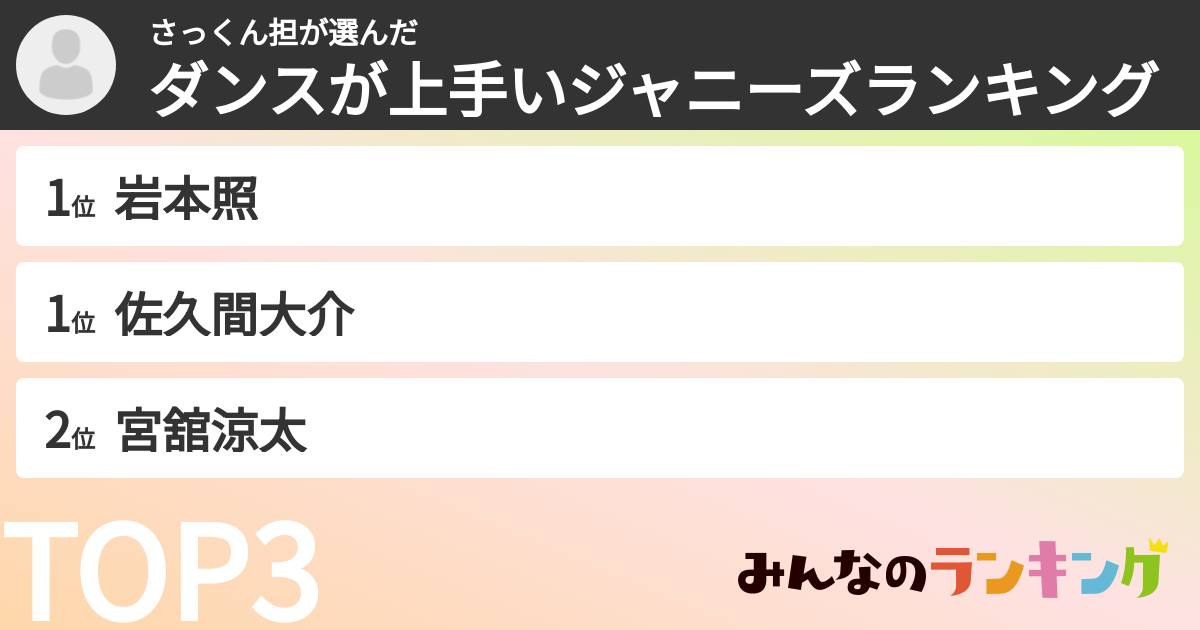 さっくん担が選んだ
ダンスが上手いジャニーズランキング

1位 岩本照

1位 佐久間大介

2位 宮舘涼太

TOP3

みんなのランキング